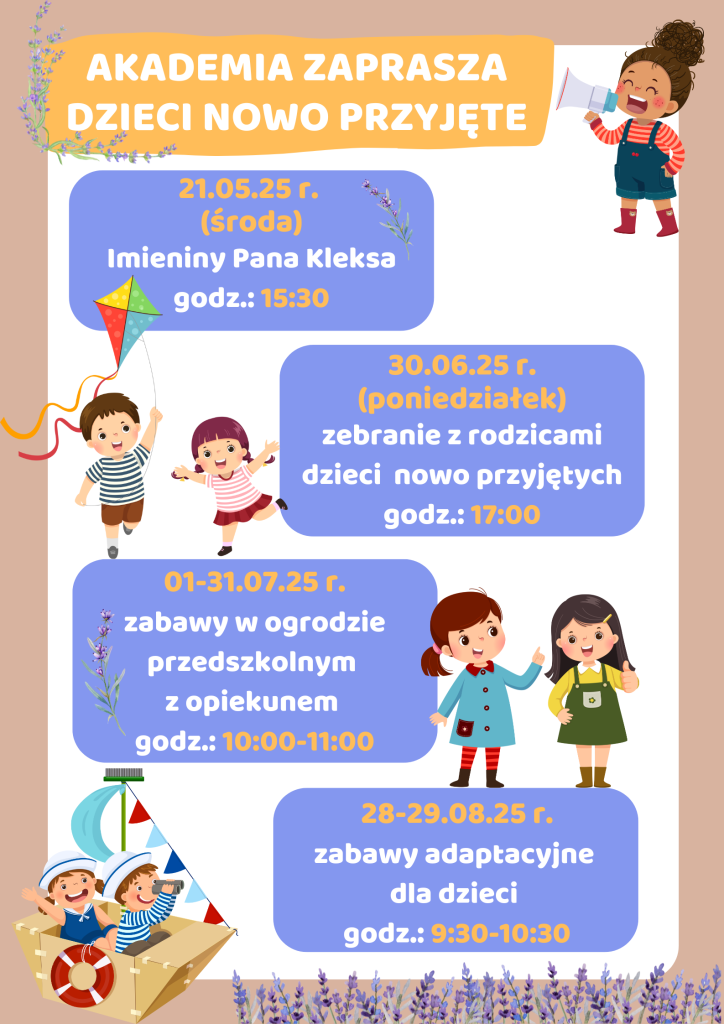 AKADEMIA ZAPRASZA DZIECI NOWO PRZYJĘTE

21.05.25 r.
(środa)
Imieniny Pana Kleksa
godz.: 15:30

30.06.25 r.
(poniedziałek)
zebranie z rodzicami
dzieci nowo przyjętych
godz.: 17:00

01-31.07.25 r.
zabawy w ogrodzie
przedszkolnym
z opiekunem
godz.: 10:00-11:00

28-29.08.25 r.
zabawy adaptacyjne
dla dzieci
godz.: 9:30-10:30